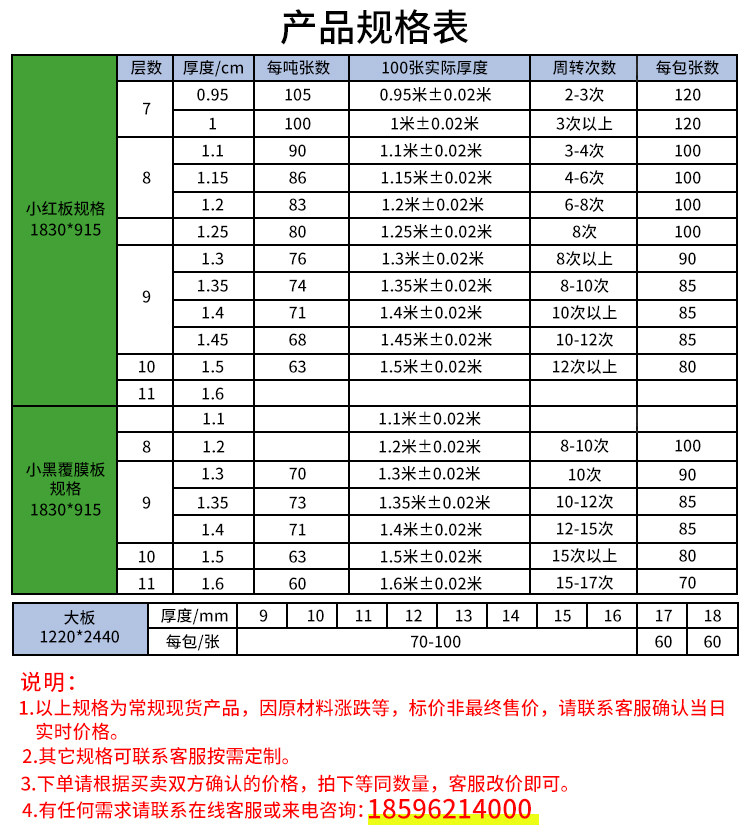 产品规格表

| | 层数 | 厚度/cm | 每吨张数 | 100张实际厚度 | 周转次数 | 每包张数 |
|---|---|---|---|---|---|---|
| 小红板规格 1830*915 | 7 | 0.95 | 105 | 0.95米±0.02米 | 2-3次 | 120 |
| | | 1 | 100 | 1米±0.02米 | 3次以上 | 120 |
| | 8 | 1.1 | 90 | 1.1米±0.02米 | 3-4次 | 100 |
| | | 1.15 | 86 | 1.15米±0.02米 | 4-6次 | 100 |
| | | 1.2 | 83 | 1.2米±0.02米 | 6-8次 | 100 |
| | | 1.25 | 80 | 1.25米±0.02米 | 8次 | 100 |
| | 9 | 1.3 | 76 | 1.3米±0.02米 | 8次以上 | 90 |
| | | 1.35 | 74 | 1.35米±0.02米 | 8-10次 | 85 |
| | | 1.4 | 71 | 1.4米±0.02米 | 10次以上 | 85 |
| | | 1.45 | 68 | 1.45米±0.02米 | 10-12次 | 85 |
| | 10 | 1.5 | 63 | 1.5米±0.02米 | 12次以上 | 80 |
| | 11 | 1.6 | | | | |
| 小黑覆膜板规格 1830*915 | | 1.1 | | 1.1米±0.02米 | | |
| | 8 | 1.2 | | 1.2米±0.02米 | 8-10次 | 100 |
| | 9 | 1.3 | 70 | 1.3米±0.02米 | 10次 | 90 |
| | | 1.35 | 73 | 1.35米±0.02米 | 10-12次 | 85 |
| | | 1.4 | 71 | 1.4米±0.02米 | 12-15次 | 85 |
| | 10 | 1.5 | 63 | 1.5米±0.02米 | 15次以上 | 80 |
| | 11 | 1.6 | 60 | 1.6米±0.02米 | 15-17次 | 70 |

| 大板 1220*2440 | 厚度/mm | 9 | 10 | 11 | 12 | 13 | 14 | 15 | 16 | 17 | 18 |
|---|---|---|---|---|---|---|---|---|---|---|---|
| | 每包/张 | 70-100 | | | | | | | | 60 | 60 |

说明：
1.以上规格为常规现货产品，因原材料涨跌等，标价非最终售价，请联系客服确认当日实时价格。
2.其它规格可联系客服按需定制。
3.下单请根据买卖双方确认的价格，拍下等同数量，客服改价即可。
4.有任何需求请联系在线客服或来电咨询: 18596214000